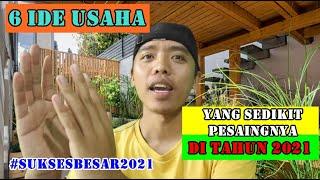 6 IDE USAHA

YANG SEDIKIT PESAINGNYA

DI TAHUN 2021

#SUKSESBESAR2021